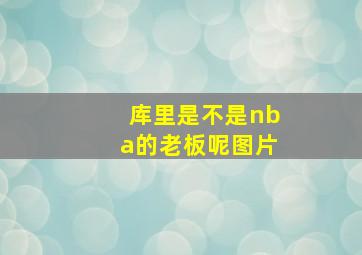 库里是不是nba的老板呢图片